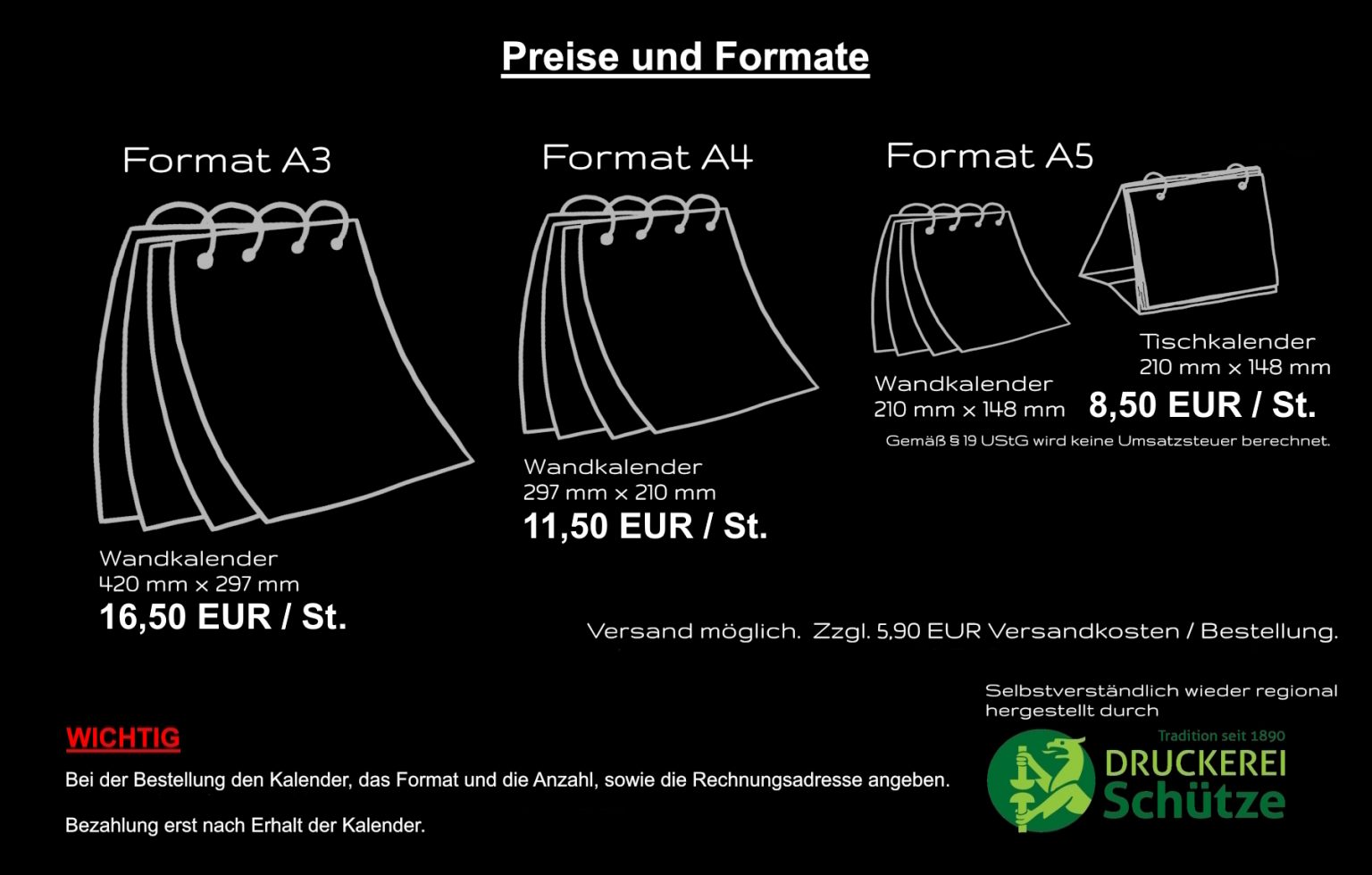 Preise und Formate

Format A3

Wandkalender
420 mm x 297 mm
16,50 EUR / St.

Format A4

Wandkalender
297 mm x 210 mm
11,50 EUR / St.

Format A5

Wandkalender
210 mm x 148 mm

Tischkalender
210 mm x 148 mm

8,50 EUR / St.

Gemäß § 19 UStG wird keine Umsatzsteuer berechnet.

Versand möglich. Zzgl. 5,90 EUR Versandkosten / Bestellung.

WICHTIG

Bei der Bestellung den Kalender, das Format und die Anzahl, sowie die Rechnungsadresse angeben.

Bezahlung erst nach Erhalt der Kalender.

Selbstverständlich wieder regional hergestellt durch

Tradition seit 1890
DRUCKEREI
Schütze